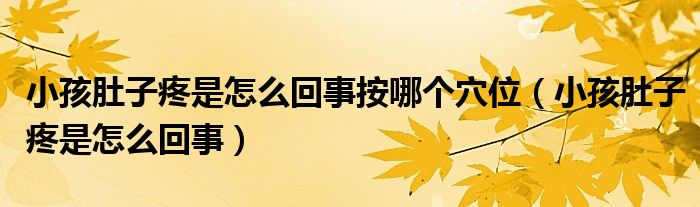 小孩肚子疼是怎么回事按哪个穴位（小孩肚子疼是怎么回事）